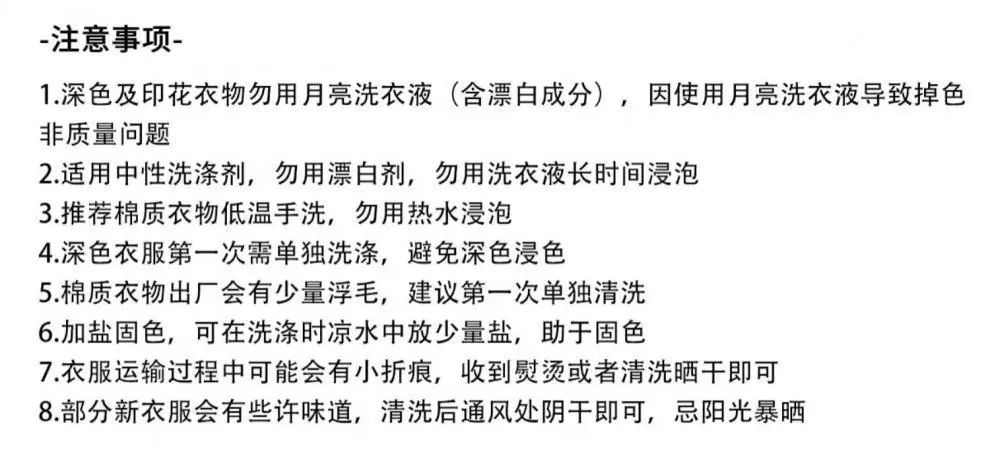 -注意事项-

1.深色及印花衣物勿用月亮洗衣液（含漂白成分），因使用月亮洗衣液导致掉色非质量问题
2.适用中性洗涤剂，勿用漂白剂，勿用洗衣液长时间浸泡
3.推荐棉质衣物低温手洗，勿用热水浸泡
4.深色衣服第一次需单独洗涤，避免深色浸色
5.棉质衣物出厂会有少量浮毛，建议第一次单独清洗
6.加盐固色，可在洗涤时凉水中放少量盐，助于固色
7.衣服运输过程中可能会有小折痕，收到熨烫或者清洗晒干即可
8.部分新衣服会有些许味道，清洗后通风处阴干即可，忌阳光暴晒